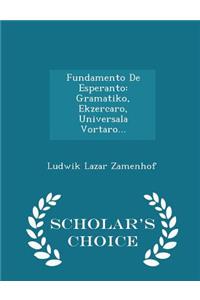 Fundamento De Esperanto: Gramatiko, Ekzercaro, Universala Vortaro...

Ludwik Lazar Zamenhof

SCHOLAR'S CHOICE